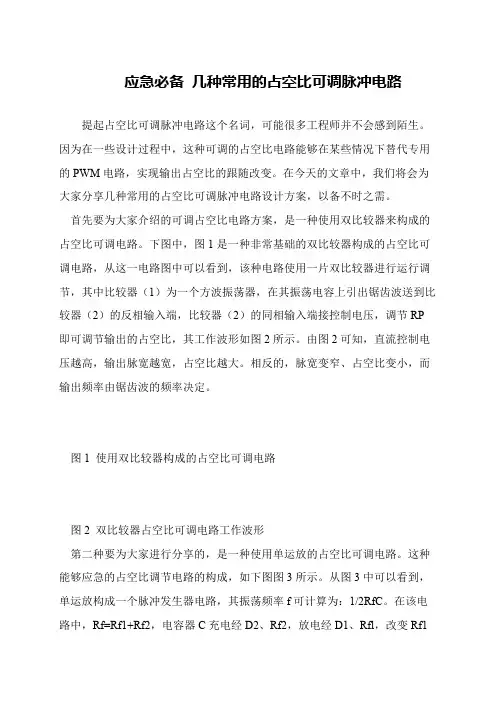 应急必备 几种常用的占空比可调脉冲电路

提起占空比可调脉冲电路这个名词，可能很多工程师并不会感到陌生。因为在一些设计过程中，这种可调的占空比电路能够在某些情况下替代专用的 PWM 电路，实现输出占空比的跟随改变。在今天的文章中，我们将会为大家分享几种常用的占空比可调脉冲电路设计方案，以备不时之需。

首先要为大家介绍的可调占空比电路方案，是一种使用双比较器来构成的占空比可调电路。下图中，图 1 是一种非常基础的双比较器构成的占空比可调电路，从这一电路图中可以看到，该种电路使用一片双比较器进行运行调节，其中比较器（1）为一个方波振荡器，在其振荡电容上引出锯齿波送到比较器（2）的反相输入端，比较器（2）的同相输入端接控制电压，调节 RP 即可调节输出的占空比，其工作波形如图 2 所示。由图 2 可知，直流控制电压越高，输出脉宽越宽，占空比越大。相反的，脉宽变窄、占空比变小，而输出频率由锯齿波的频率决定。

图 1 使用双比较器构成的占空比可调电路

图 2 双比较器占空比可调电路工作波形

第二种要为大家进行分享的，是一种使用单运放的占空比可调电路。这种能够应急的占空比调节电路的构成，如下图图 3 所示。从图 3 中可以看到，单运放构成一个脉冲发生器电路，其振荡频率 f 可计算为：1/2RfC。在该电路中，Rf=Rf1+Rf2，电容器 C 充电经 D2、Rf2，放电经 D1、Rf1，改变 Rf1